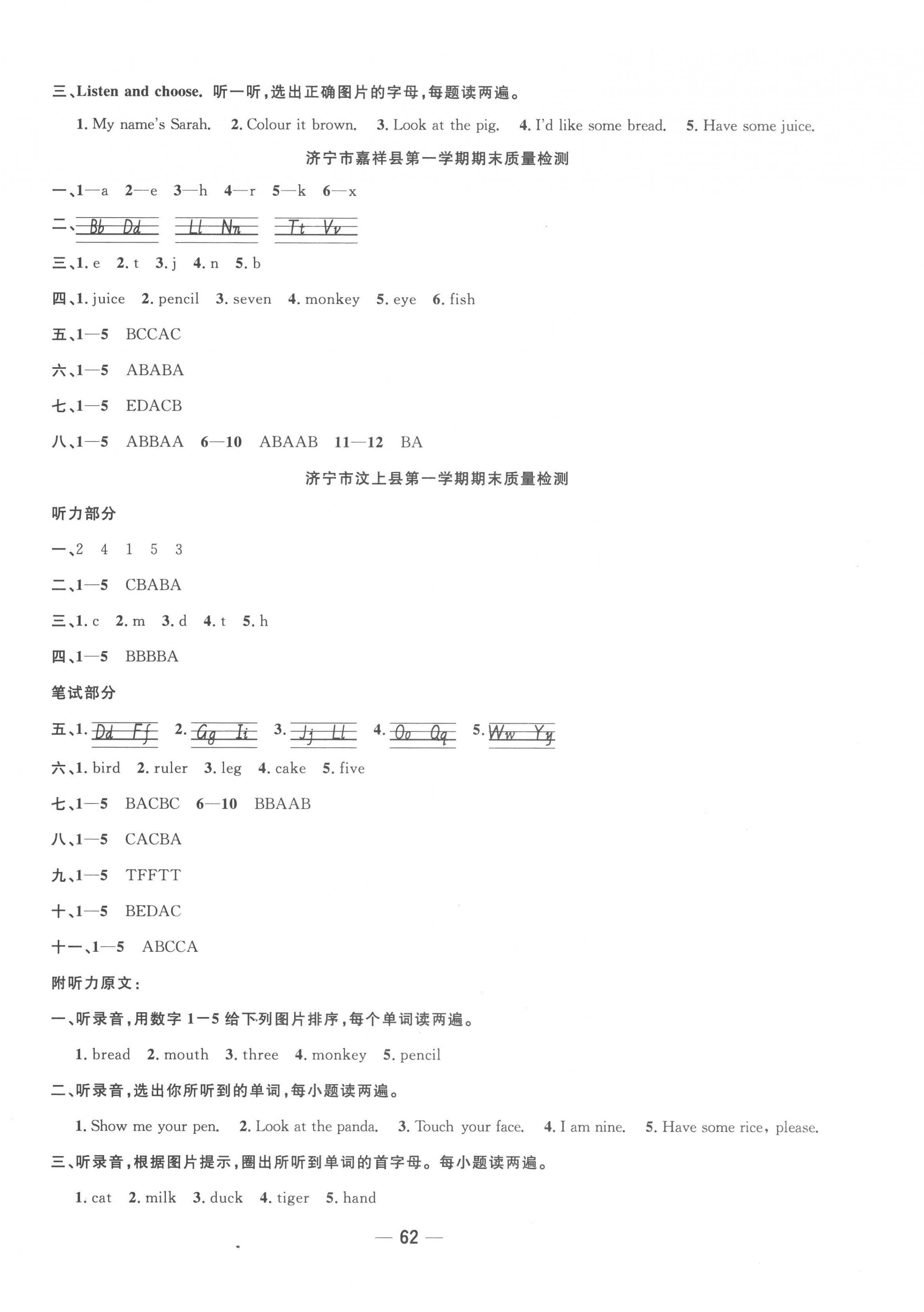 三、Listen and choose. 听一听，选出正确图片的字母，每题读两遍。

1. My name's Sarah. 2. Colour it brown. 3. Look at the pig. 4. I'd like some bread. 5. Have some juice.

济宁市嘉祥县第一学期期末质量检测

一、1—a 2—e 3—h 4—r 5—k 6—x

二、Bb Dd Ll Nn Tt Vv

三、1. e 2. t 3. j 4. n 5. b

四、1. juice 2. pencil 3. seven 4. monkey 5. eye 6. fish

五、1—5 BCCAC

六、1—5 ABABA

七、1—5 EDACB

八、1—5 ABBAA 6—10 ABAAB 11—12 BA

济宁市汶上县第一学期期末质量检测

听力部分

一、2 4 1 5 3

二、1—5 CBABA

三、1. c 2. m 3. d 4. t 5. h

四、1—5 BBBBA

笔试部分

五、1. Dd Ff 2. Gg Ii 3. Jj Ll 4. Oo Qq 5. Ww Yy

六、1. bird 2. ruler 3. leg 4. cake 5. five

七、1—5 BACBC 6—10 BBAAB

八、1—5 CACBA

九、1—5 TFFTT

十、1—5 BEDAC

十一、1—5 ABCCA

附听力原文：

一、听录音，用数字 1—5 给下列图片排序，每个单词读两遍。

1. bread 2. mouth 3. three 4. monkey 5. pencil

二、听录音，选出你所听到的单词，每小题读两遍。

1. Show me your pen. 2. Look at the panda. 3. Touch your face. 4. I am nine. 5. Have some rice, please.

三、听录音，根据图片提示，圈出所听到单词的首字母。每小题读两遍。

1. cat 2. milk 3. duck 4. tiger 5. hand

— 62 —